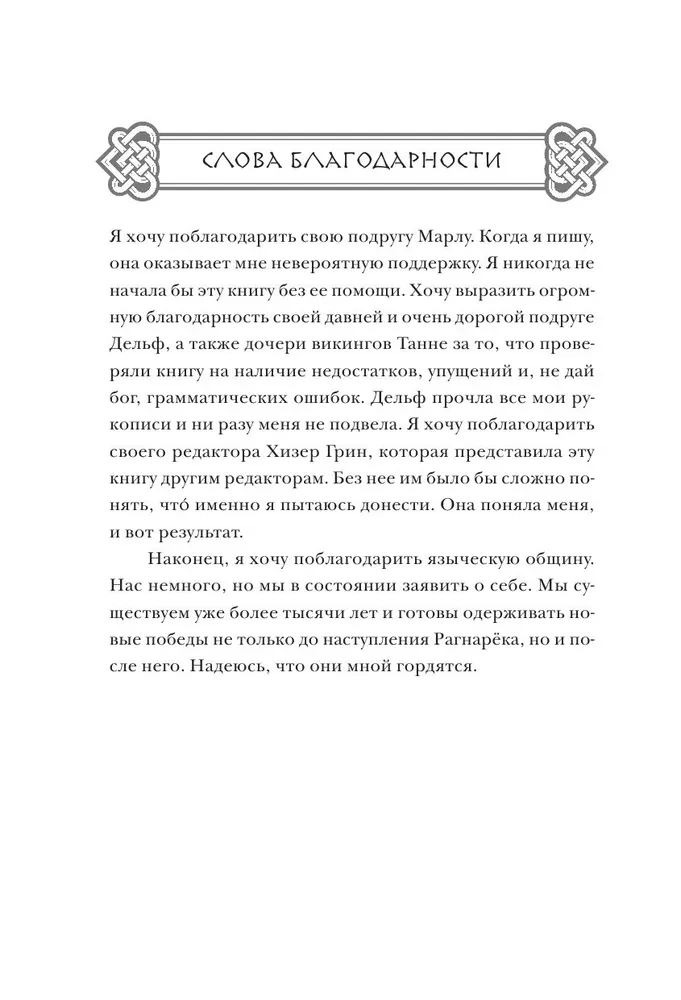 СЛОВА БЛАГОДАРНОСТИ

Я хочу поблагодарить свою подругу Марлу. Когда я пишу, она оказывает мне невероятную поддержку. Я никогда не начала бы эту книгу без ее помощи. Хочу выразить огромную благодарность своей давней и очень дорогой подруге Дельф, а также дочери викингов Танне за то, что проверяли книгу на наличие недостатков, упущений и, не дай бог, грамматических ошибок. Дельф прочла все мои рукописи и ни разу меня не подвела. Я хочу поблагодарить своего редактора Хизер Грин, которая представила эту книгу другим редакторам. Без нее им было бы сложно понять, что́ именно я пытаюсь донести. Она поняла меня, и вот результат.

Наконец, я хочу поблагодарить языческую общину. Нас немного, но мы в состоянии заявить о себе. Мы существуем уже более тысячи лет и готовы одерживать новые победы не только до наступления Рагнарёка, но и после него. Надеюсь, что они мной гордятся.